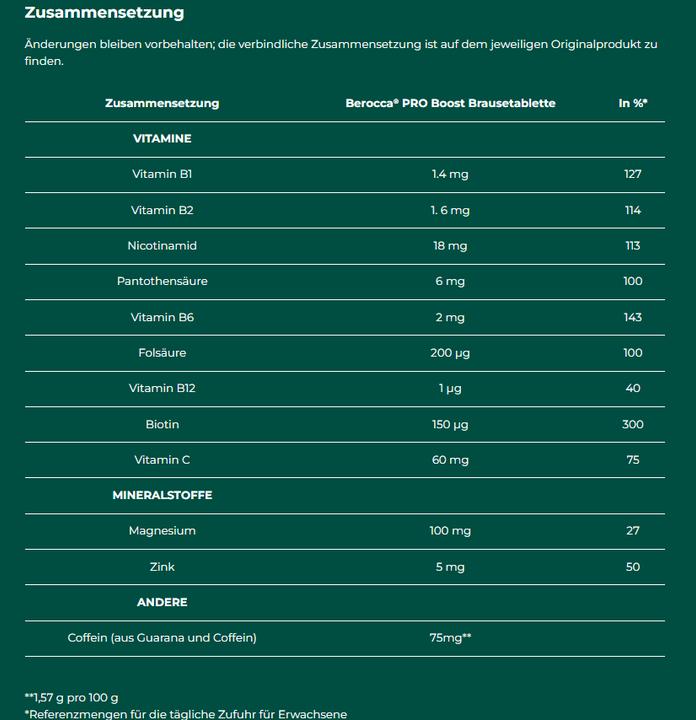 Zusammensetzung

Änderungen bleiben vorbehalten; die verbindliche Zusammensetzung ist auf dem jeweiligen Originalprodukt zu finden.

| Zusammensetzung | Berocca® PRO Boost Brausetablette | In %* |
|---|---|---|
| VITAMINE | | |
| Vitamin B1 | 1.4 mg | 127 |
| Vitamin B2 | 1. 6 mg | 114 |
| Nicotinamid | 18 mg | 113 |
| Pantothensäure | 6 mg | 100 |
| Vitamin B6 | 2 mg | 143 |
| Folsäure | 200 µg | 100 |
| Vitamin B12 | 1 µg | 40 |
| Biotin | 150 µg | 300 |
| Vitamin C | 60 mg | 75 |
| MINERALSTOFFE | | |
| Magnesium | 100 mg | 27 |
| Zink | 5 mg | 50 |
| ANDERE | | |
| Coffein (aus Guarana und Coffein) | 75mg** | |

**1,57 g pro 100 g
*Referenzmengen für die tägliche Zufuhr für Erwachsene